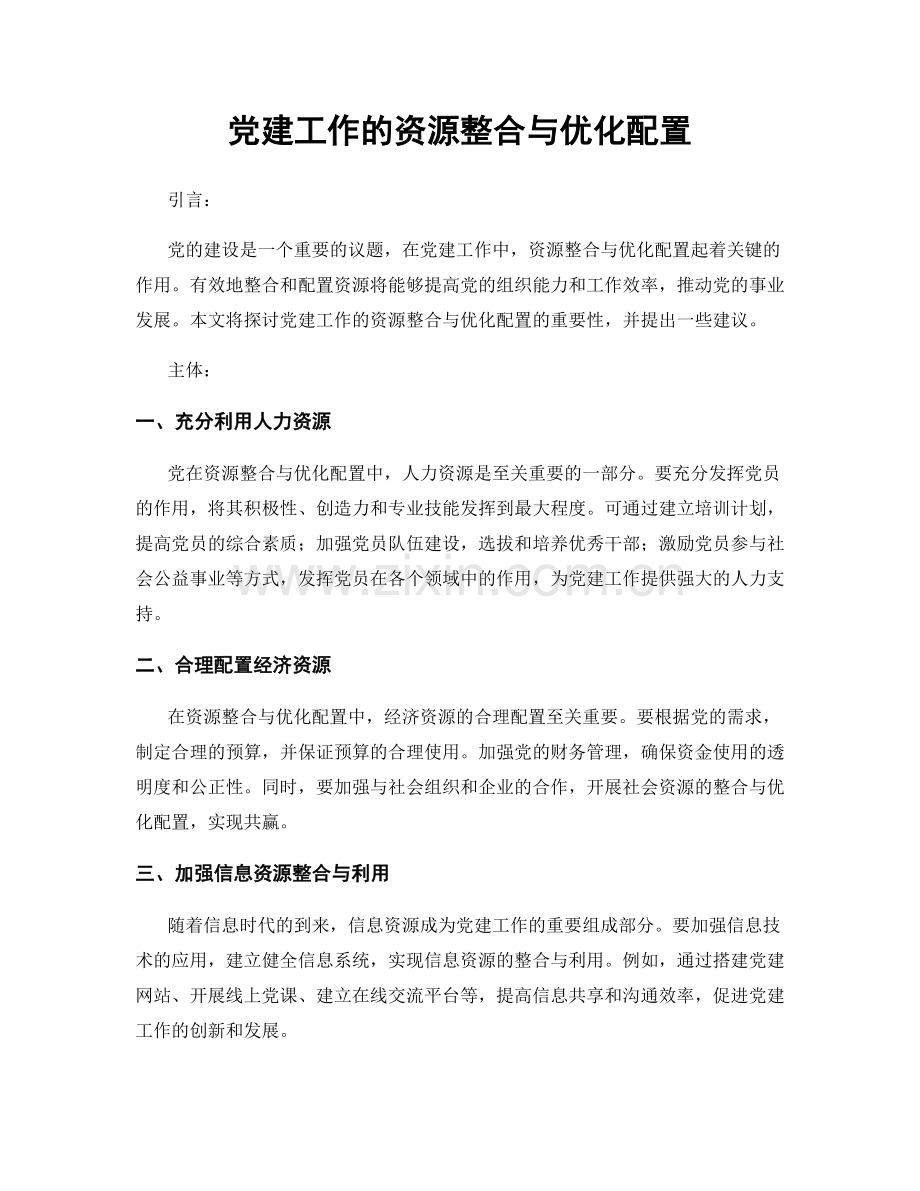 党建工作的资源整合与优化配置

引言：

党的建设是一个重要的议题，在党建工作中，资源整合与优化配置起着关键的作用。有效地整合和配置资源将能够提高党的组织能力和工作效率，推动党的事业发展。本文将探讨党建工作的资源整合与优化配置的重要性，并提出一些建议。

主体：

一、充分利用人力资源

党在资源整合与优化配置中，人力资源是至关重要的一部分。要充分发挥党员的作用，将其积极性、创造力和专业技能发挥到最大程度。可通过建立培训计划，提高党员的综合素质；加强党员队伍建设，选拔和培养优秀干部；激励党员参与社会公益事业等方式，发挥党员在各个领域中的作用，为党建工作提供强大的人力支持。

二、合理配置经济资源

在资源整合与优化配置中，经济资源的合理配置至关重要。要根据党的需求，制定合理的预算，并保证预算的合理使用。加强党的财务管理，确保资金使用的透明度和公正性。同时，要加强与社会组织和企业的合作，开展社会资源的整合与优化配置，实现共赢。

三、加强信息资源整合与利用

随着信息时代的到来，信息资源成为党建工作的重要组成部分。要加强信息技术的应用，建立健全信息系统，实现信息资源的整合与利用。例如，通过搭建党建网站、开展线上党课、建立在线交流平台等，提高信息共享和沟通效率，促进党建工作的创新和发展。

www.zixin.com.cn